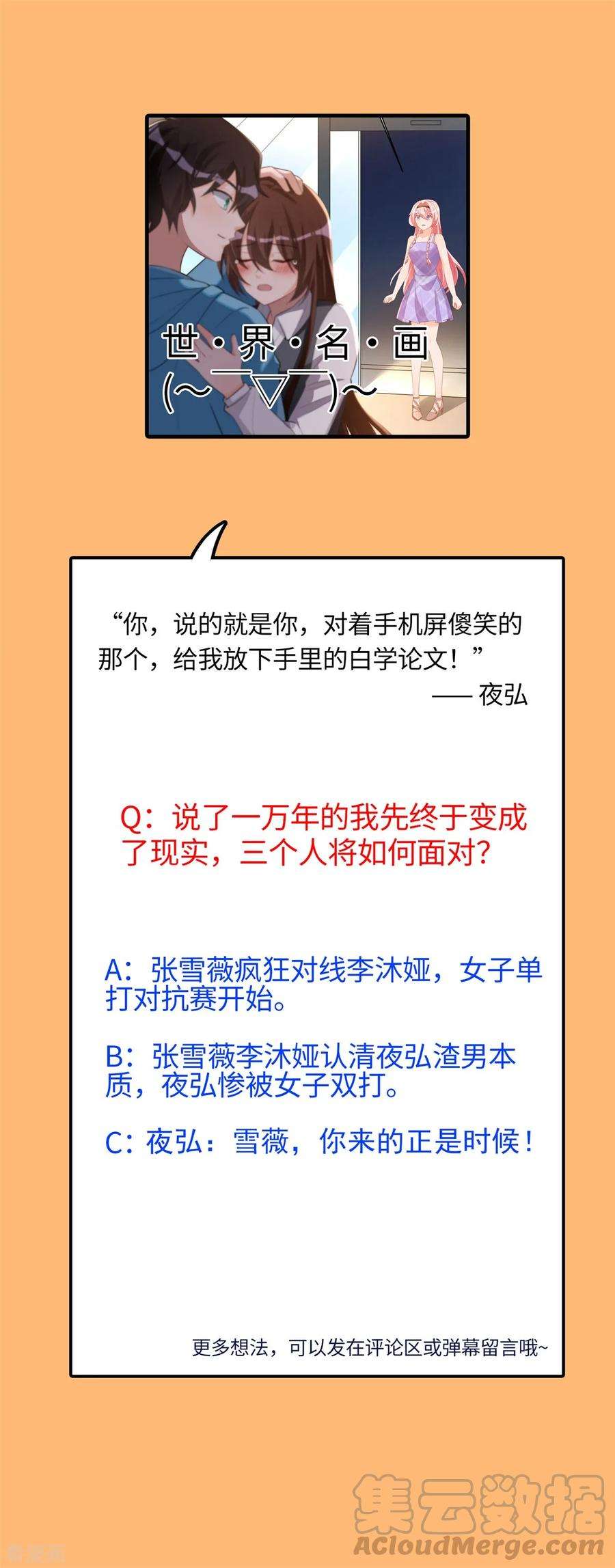 世·界·名·画
(～￣▽￣)～

“你，说的就是你，对着手机屏傻笑的那个，给我放下手里的白学论文！”
—— 夜弘

Q：说了一万年的我先终于变成了现实，三个人将如何面对？

A：张雪薇疯狂对线李沐娅，女子单打对抗赛开始。

B：张雪薇李沐娅认清夜弘渣男本质，夜弘惨被女子双打。

C：夜弘：雪薇，你来的正是时候！

更多想法，可以发在评论区或弹幕留言哦~

集云数据
ACloudMerge.com